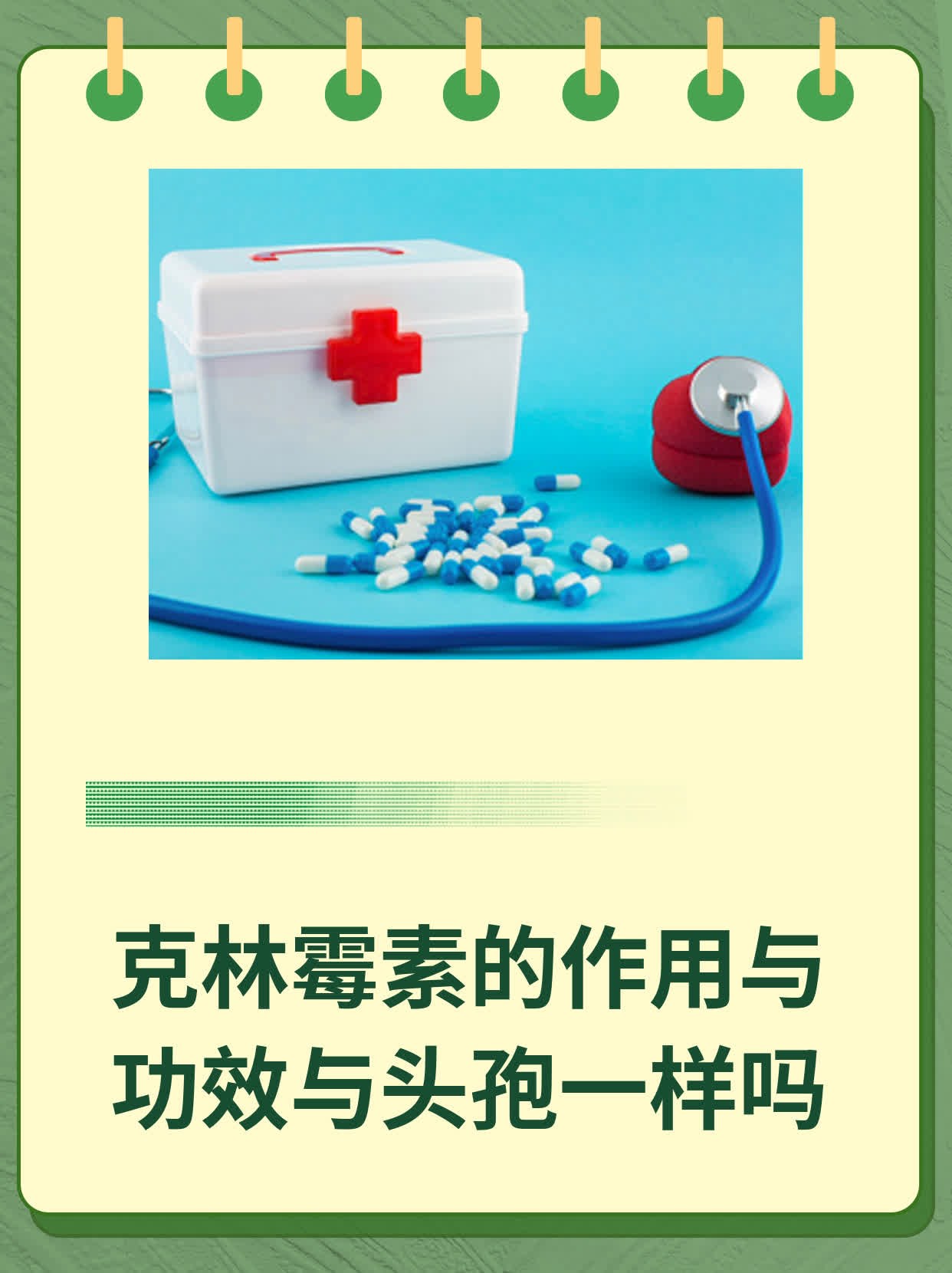 克林霉素的作用与功效与头孢一样吗